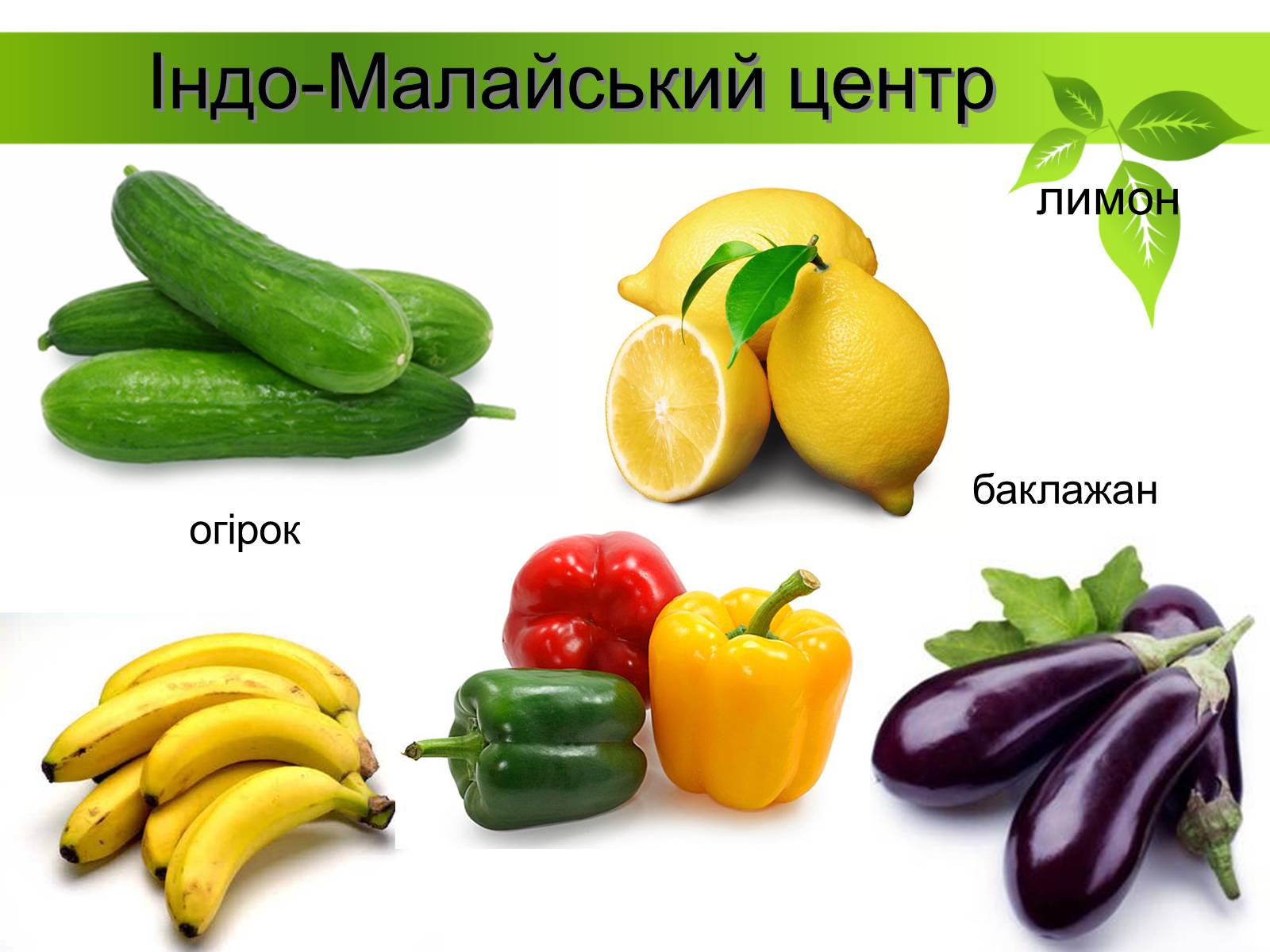 Індо-Малайський центр

лимон

баклажан

огірок